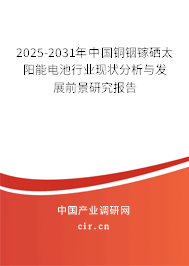 2025-2031年中国铜铟镓硒太阳能电池行业现状分析与发展前景研究报告

中国产业调研网

cir.cn